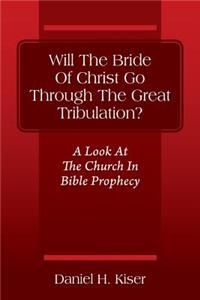 Will The Bride Of Christ Go Through The Great Tribulation?

A Look At The Church In Bible Prophecy

Daniel H. Kiser